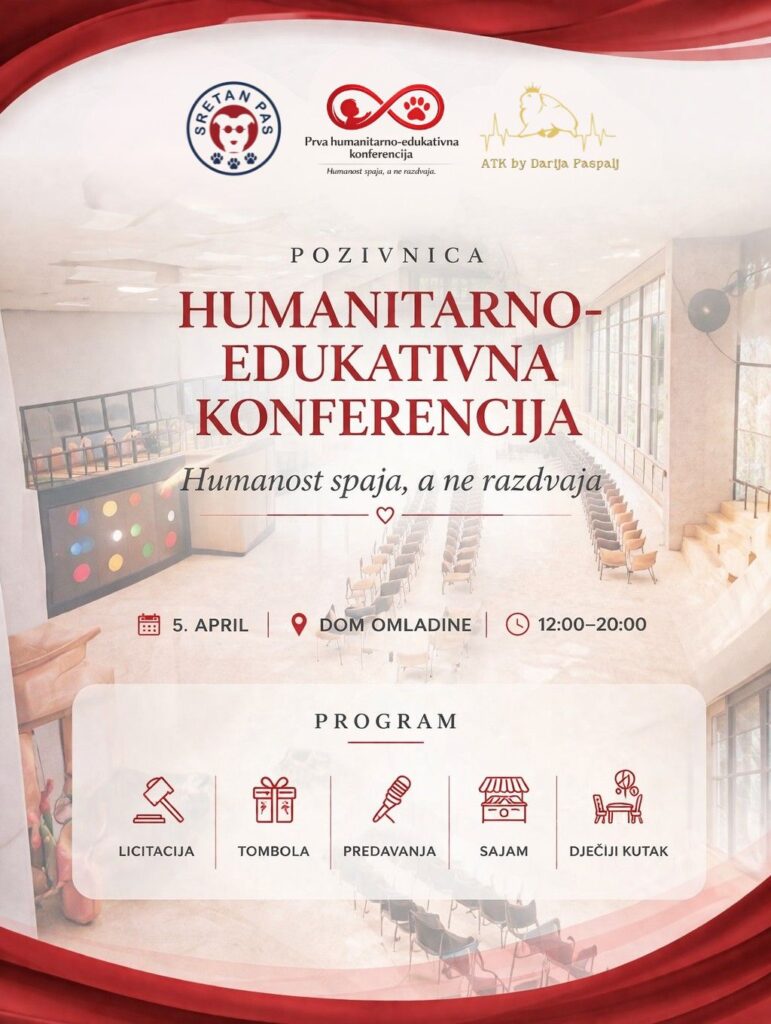 SRETAN PAS

Prva humanitarno-edukativna konferencija
Humanost spaja, a ne razdvaja.

ATK by Darija Paspalj

POZIVNICA

HUMANITARNO-EDUKATIVNA KONFERENCIJA

Humanost spaja, a ne razdvaja

5. APRIL | DOM OMLADINE | 12:00–20:00

PROGRAM

LICITACIJA
TOMBOLA
PREDAVANJA
SAJAM
DJEČIJI KUTAK